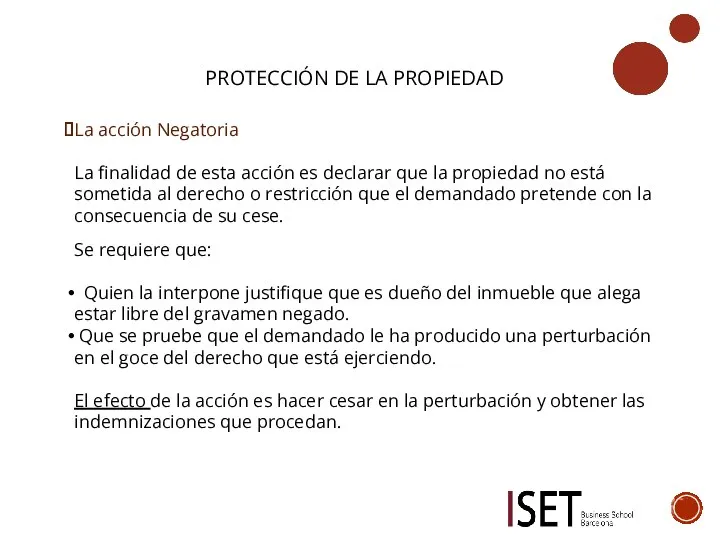 PROTECCIÓN DE LA PROPIEDAD

La acción Negatoria

La finalidad de esta acción es declarar que la propiedad no está sometida al derecho o restricción que el demandado pretende con la consecuencia de su cese.

Se requiere que:

• Quien la interpone justifique que es dueño del inmueble que alega estar libre del gravamen negado.
• Que se pruebe que el demandado le ha producido una perturbación en el goce del derecho que está ejerciendo.

El efecto de la acción es hacer cesar en la perturbación y obtener las indemnizaciones que procedan.

ISET Business School Barcelona